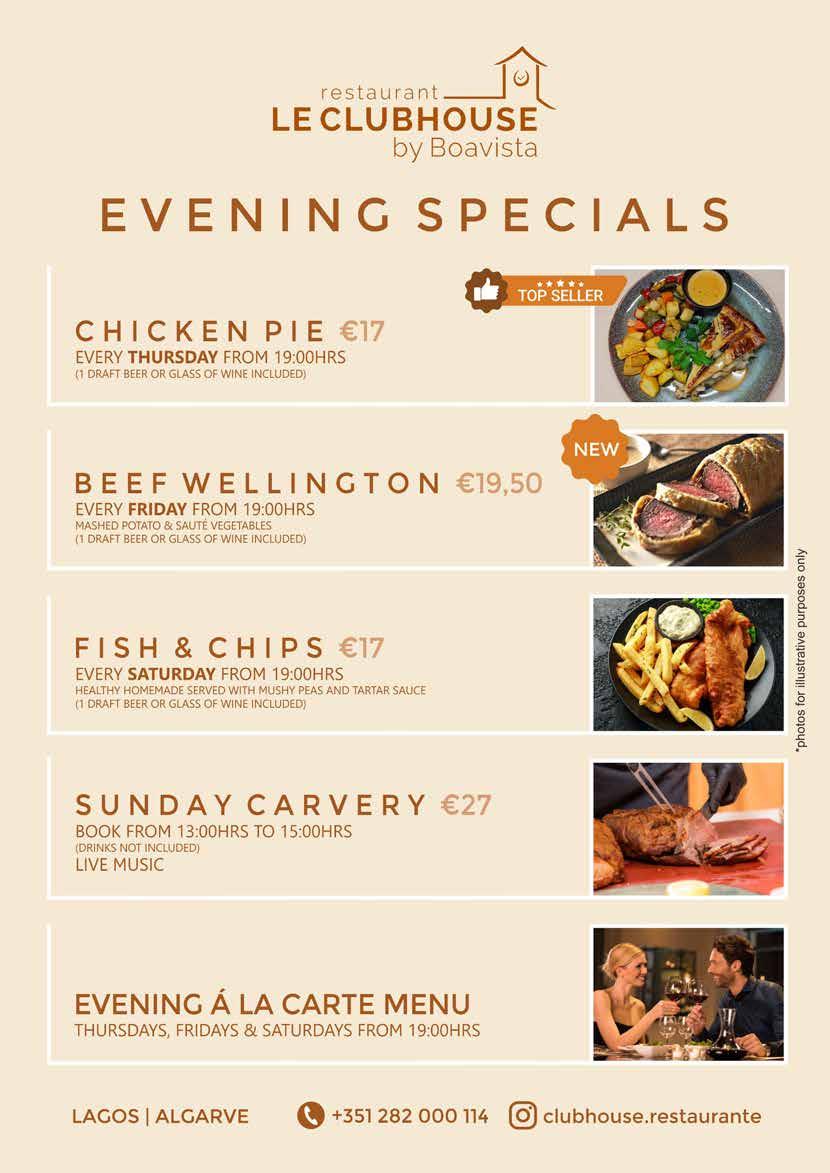 restaurant
LE CLUBHOUSE
by Boavista

EVENING SPECIALS

TOP SELLER

CHICKEN PIE €17
EVERY THURSDAY FROM 19:00HRS
(1 DRAFT BEER OR GLASS OF WINE INCLUDED)

NEW

BEEF WELLINGTON €19,50
EVERY FRIDAY FROM 19:00HRS
MASHED POTATO & SAUTÉ VEGETABLES
(1 DRAFT BEER OR GLASS OF WINE INCLUDED)

FISH & CHIPS €17
EVERY SATURDAY FROM 19:00HRS
HEALTHY HOMEMADE SERVED WITH MUSHY PEAS AND TARTAR SAUCE
(1 DRAFT BEER OR GLASS OF WINE INCLUDED)

SUNDAY CARVERY €27
BOOK FROM 13:00HRS TO 15:00HRS
(DRINKS NOT INCLUDED)
LIVE MUSIC

EVENING Á LA CARTE MENU
THURSDAYS, FRIDAYS & SATURDAYS FROM 19:00HRS

*photos for illustrative purposes only

LAGOS | ALGARVE +351 282 000 114 clubhouse.restaurante